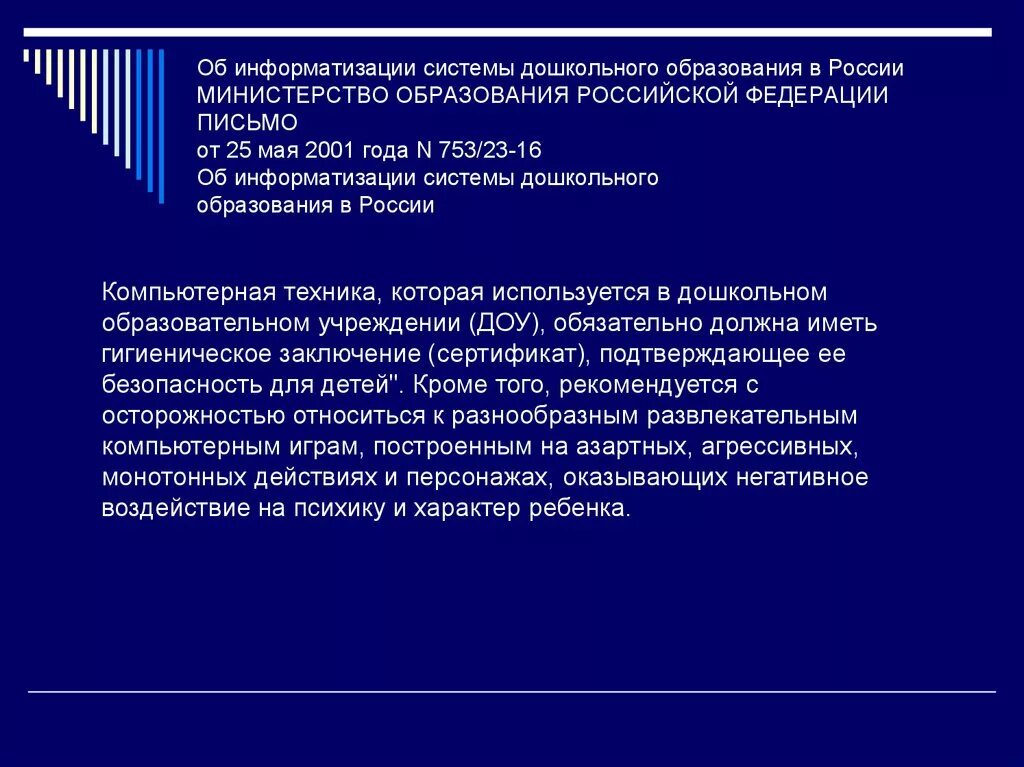 Об информатизации системы дошкольного образования в России
МИНИСТЕРСТВО ОБРАЗОВАНИЯ РОССИЙСКОЙ ФЕДЕРАЦИИ
ПИСЬМО
от 25 мая 2001 года N 753/23-16
Об информатизации системы дошкольного образования в России

Компьютерная техника, которая используется в дошкольном образовательном учреждении (ДОУ), обязательно должна иметь гигиеническое заключение (сертификат), подтверждающее ее безопасность для детей". Кроме того, рекомендуется с осторожностью относиться к разнообразным развлекательным компьютерным играм, построенным на азартных, агрессивных, монотонных действиях и персонажах, оказывающих негативное воздействие на психику и характер ребенка.